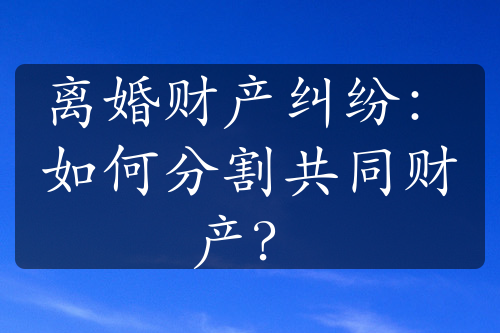 离婚财产纠纷：如何分割共同财产？